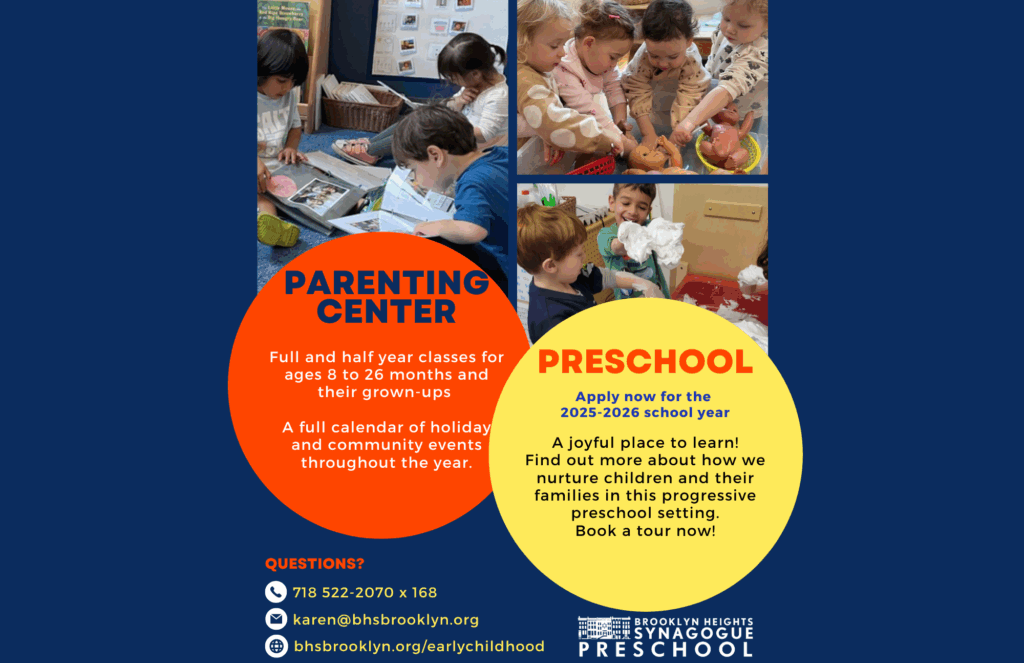 PARENTING CENTER

Full and half year classes for ages 8 to 26 months and their grown-ups

A full calendar of holiday and community events throughout the year.

PRESCHOOL

Apply now for the 2025-2026 school year

A joyful place to learn! Find out more about how we nurture children and their families in this progressive preschool setting. Book a tour now!

QUESTIONS?

718 522-2070 x 168

karen@bhsbrooklyn.org

bhsbrooklyn.org/earlychildhood

BROOKLYN HEIGHTS SYNAGOGUE PRESCHOOL